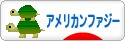 アメリカンファジー